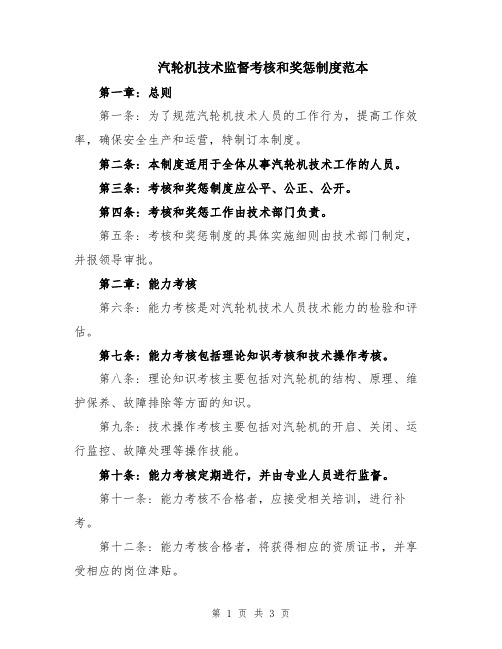 汽轮机技术监督考核和奖惩制度范本

第一章：总则

第一条：为了规范汽轮机技术人员的工作行为，提高工作效率，确保安全生产和运营，特制订本制度。

第二条：本制度适用于全体从事汽轮机技术工作的人员。

第三条：考核和奖惩制度应公平、公正、公开。

第四条：考核和奖惩工作由技术部门负责。

第五条：考核和奖惩制度的具体实施细则由技术部门制定，并报领导审批。

第二章：能力考核

第六条：能力考核是对汽轮机技术人员技术能力的检验和评估。

第七条：能力考核包括理论知识考核和技术操作考核。

第八条：理论知识考核主要包括对汽轮机的结构、原理、维护保养、故障排除等方面的知识。

第九条：技术操作考核主要包括对汽轮机的开启、关闭、运行监控、故障处理等操作技能。

第十条：能力考核定期进行，并由专业人员进行监督。

第十一条：能力考核不合格者，应接受相关培训，进行补考。

第十二条：能力考核合格者，将获得相应的资质证书，并享受相应的岗位津贴。

第 1 页 共 3 页